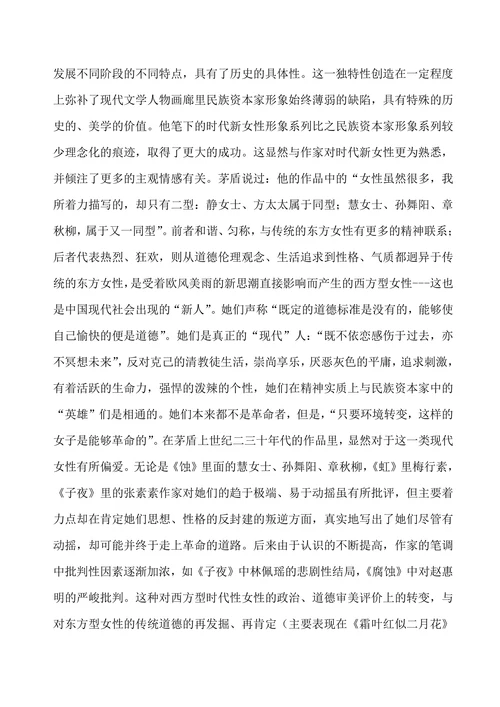 发展不同阶段的不同特点，具有了历史的具体性。这一独特性创造在一定程度上弥补了现代文学人物画廊里民族资本家形象始终薄弱的缺陷，具有特殊的历史的、美学的价值。他笔下的时代新女性形象系列比之民族资本家形象系列较少理念化的痕迹，取得了更大的成功。这显然与作家对时代新女性更为熟悉，并倾注了更多的主观情感有关。茅盾说过：他的作品中的“女性虽然很多，我所着力描写的，却只有二型：静女士、方太太属于同型；慧女士、孙舞阳、章秋柳，属于又一同型”。前者和谐、匀称，与传统的东方女性有更多的精神联系；后者代表热烈、狂欢，则从道德伦理观念、生活追求到性格、气质都迥异于传统的东方女性，是受着欧风美雨的新思潮直接影响而产生的西方型女性---这也是中国现代社会出现的“新人”。她们声称“既定的道德标准是没有的，能够使自己愉快的便是道德”。她们是真正的“现代”人：“既不依恋感伤于过去，亦不冥想未来”，反对克己的清教徒生活，崇尚享乐，厌恶灰色的平庸，追求刺激，有着活跃的生命力，强悍的泼辣的个性，她们在精神实质上与民族资本家中的“英雄”们是相通的。她们本来都不是革命者，但是，“只要环境转变，这样的女子是能够革命的”。在茅盾上世纪二三十年代的作品里，显然对于这一类现代女性有所偏爱。无论是《蚀》里面的慧女士、孙舞阳、章秋柳，《虹》里梅行素，《子夜》里的张素素作家对她们的趋于极端、易于动摇虽有所批评，但主要着力点却在肯定她们思想、性格的反封建的叛逆方面，真实地写出了她们尽管有动摇，却可能并终于走上革命的道路。后来由于认识的不断提高，作家的笔调中批判性因素逐渐加浓，如《子夜》中林佩瑶的悲剧性结局，《腐蚀》中对赵惠明的严峻批判。这种对西方型时代性女性的政治、道德审美评价上的转变，与对东方型女性的传统道德的再发掘、再肯定（主要表现在《霜叶红似二月花》